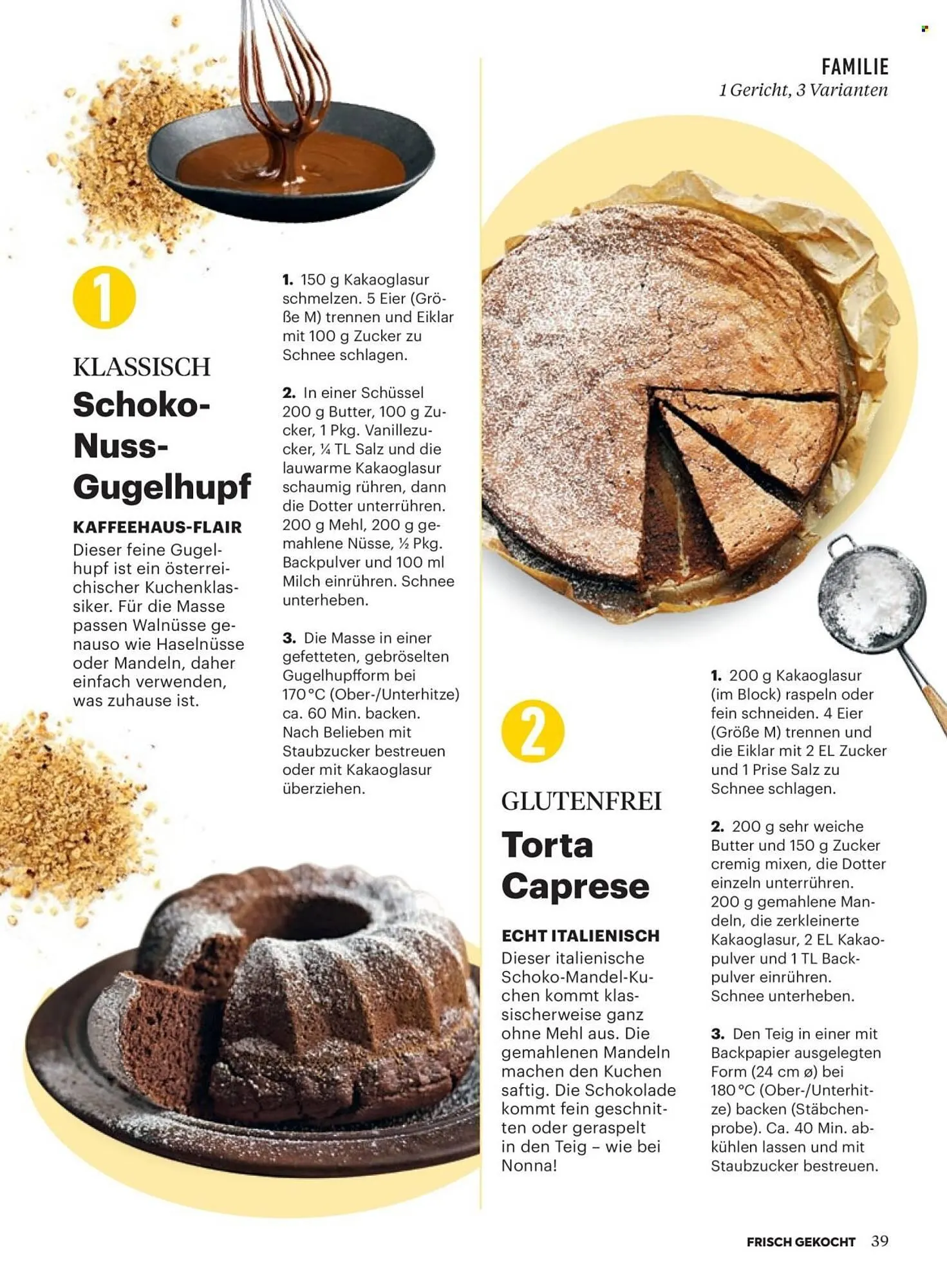 FAMILIE
1 Gericht, 3 Varianten

1

KLASSISCH
Schoko-Nuss-Gugelhupf

KAFFEEHAUS-FLAIR
Dieser feine Gugelhupf ist ein österreichischer Kuchenklassiker. Für die Masse passen Walnüsse genauso wie Haselnüsse oder Mandeln, daher einfach verwenden, was zuhause ist.

1. 150 g Kakaoglasur schmelzen. 5 Eier (Größe M) trennen und Eiklar mit 100 g Zucker zu Schnee schlagen.

2. In einer Schüssel 200 g Butter, 100 g Zucker, 1 Pkg. Vanillezucker, ¼ TL Salz und die lauwarme Kakaoglasur schaumig rühren, dann die Dotter unterrühren. 200 g Mehl, 200 g gemahlene Nüsse, ½ Pkg. Backpulver und 100 ml Milch einrühren. Schnee unterheben.

3. Die Masse in einer gefetteten, gebröselten Gugelhupfform bei 170 °C (Ober-/Unterhitze) ca. 60 Min. backen. Nach Belieben mit Staubzucker bestreuen oder mit Kakaoglasur überziehen.

2

GLUTENFREI
Torta Caprese

ECHT ITALIENISCH
Dieser italienische Schoko-Mandel-Kuchen kommt klassischerweise ganz ohne Mehl aus. Die gemahlenen Mandeln machen den Kuchen saftig. Die Schokolade kommt fein geschnitten oder geraspelt in den Teig – wie bei Nonna!

1. 200 g Kakaoglasur (im Block) raspeln oder fein schneiden. 4 Eier (Größe M) trennen und die Eiklar mit 2 EL Zucker und 1 Prise Salz zu Schnee schlagen.

2. 200 g sehr weiche Butter und 150 g Zucker cremig mixen, die Dotter einzeln unterrühren. 200 g gemahlene Mandeln, die zerkleinerte Kakaoglasur, 2 EL Kakaopulver und 1 TL Backpulver einrühren. Schnee unterheben.

3. Den Teig in einer mit Backpapier ausgelegten Form (24 cm ø) bei 180 °C (Ober-/Unterhitze) backen (Stäbchenprobe). Ca. 40 Min. abkühlen lassen und mit Staubzucker bestreuen.

FRISCH GEKOCHT 39